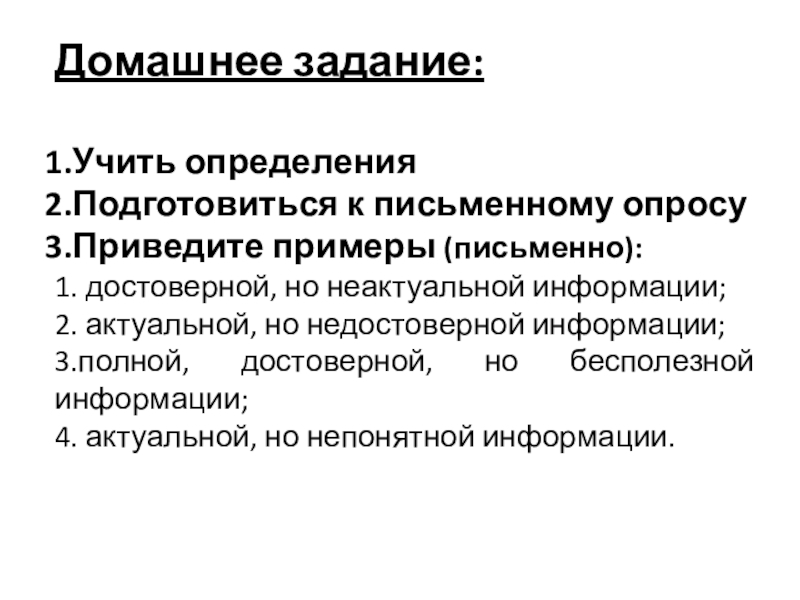 Домашнее задание:

1.Учить определения
2.Подготовиться к письменному опросу
3.Приведите примеры (письменно):
1. достоверной, но неактуальной информации;
2. актуальной, но недостоверной информации;
3.полной, достоверной, но бесполезной информации;
4. актуальной, но непонятной информации.